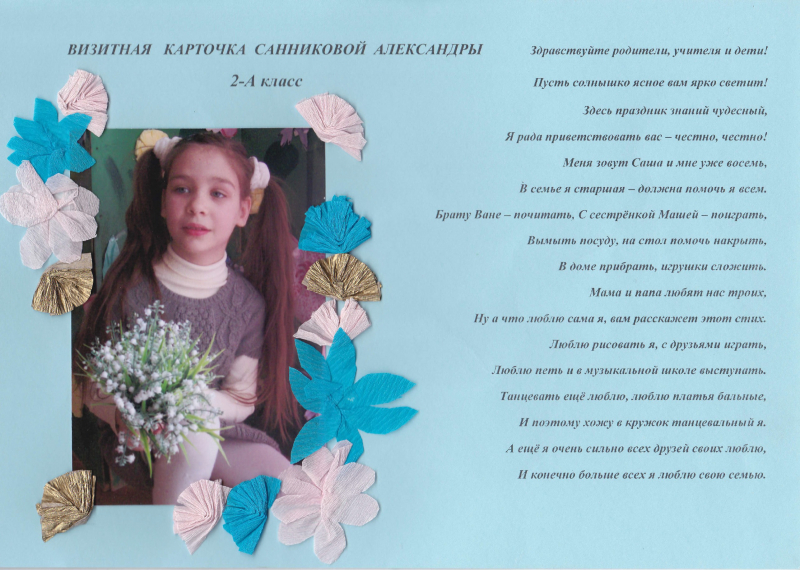 ВИЗИТНАЯ КАРТОЧКА САННИКОВОЙ АЛЕКСАНДРЫ

2-А класс

Здравствуйте родители, учителя и дети!

Пусть солнышко ясное вам ярко светит!

Здесь праздник знаний чудесный,

Я рада приветствовать вас – честно, честно!

Меня зовут Саша и мне уже восемь,

В семье я старшая – должна помочь я всем.

Брату Ване – почитать, С сестрёнкой Машей – поиграть,

Вымыть посуду, на стол помочь накрыть,

В доме прибрать, игрушки сложить.

Мама и папа любят нас троих,

Ну а что люблю сама я, вам расскажет этот стих.

Люблю рисовать я, с друзьями играть,

Люблю петь и в музыкальной школе выступать.

Танцевать ещё люблю, люблю платья бальные,

И поэтому хожу в кружок танцевальный я.

А ещё я очень сильно всех друзей своих люблю,

И конечно больше всех я люблю свою семью.